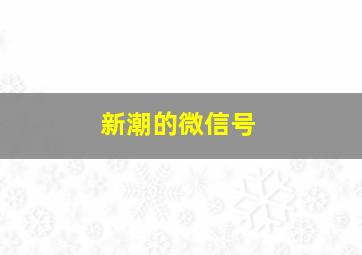 新潮的微信号